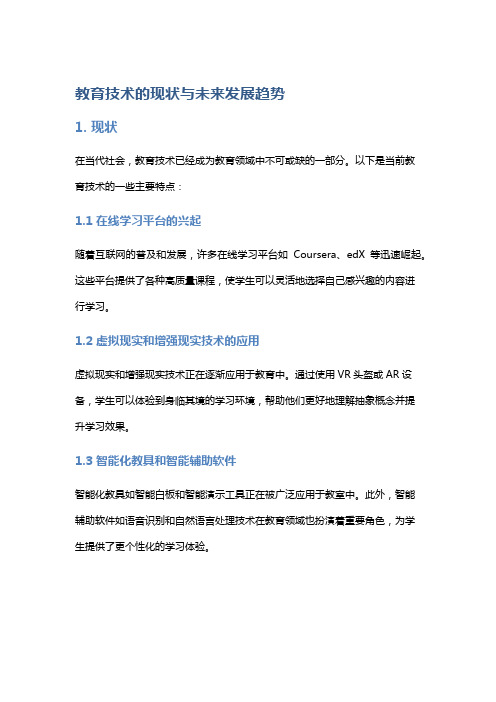 教育技术的现状与未来发展趋势

1. 现状

在当代社会，教育技术已经成为教育领域中不可或缺的一部分。以下是当前教育技术的一些主要特点：

1.1 在线学习平台的兴起

随着互联网的普及和发展，许多在线学习平台如 Coursera、edX 等迅速崛起。这些平台提供了各种高质量课程，使学生可以灵活地选择自己感兴趣的内容进行学习。

1.2 虚拟现实和增强现实技术的应用

虚拟现实和增强现实技术正在逐渐应用于教育中。通过使用 VR 头盔或 AR 设备，学生可以体验到身临其境的学习环境，帮助他们更好地理解抽象概念并提升学习效果。

1.3 智能化教具和智能辅助软件

智能化教具如智能白板和智能演示工具正在被广泛应用于教室中。此外，智能辅助软件如语音识别和自然语言处理技术在教育领域也扮演着重要角色，为学生提供了更个性化的学习体验。